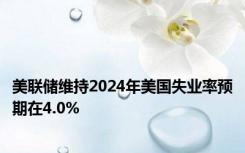 美联储维持2024年美国失业率预期在4.0%